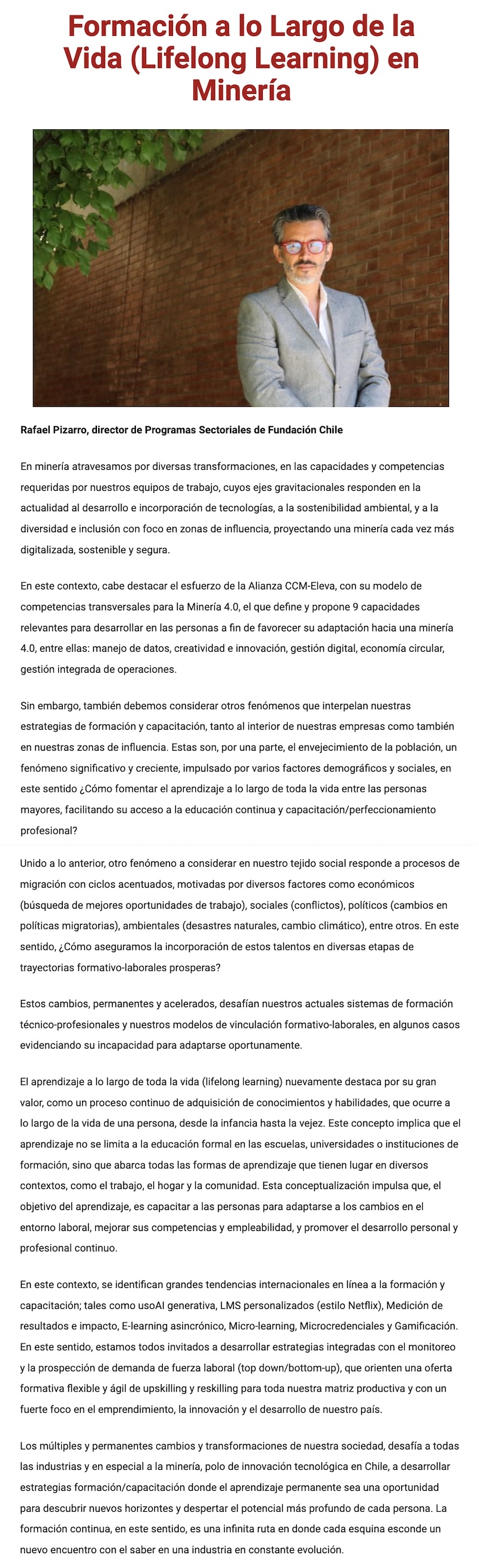 Formación a lo Largo de la Vida (Lifelong Learning) en Minería

Rafael Pizarro, director de Programas Sectoriales de Fundación Chile

En minería atravesamos por diversas transformaciones, en las capacidades y competencias requeridas por nuestros equipos de trabajo, cuyos ejes gravitacionales responden en la actualidad al desarrollo e incorporación de tecnologías, a la sostenibilidad ambiental, y a la diversidad e inclusión con foco en zonas de influencia, proyectando una minería cada vez más digitalizada, sostenible y segura.

En este contexto, cabe destacar el esfuerzo de la Alianza CCM-Eleva, con su modelo de competencias transversales para la Minería 4.0, el que define y propone 9 capacidades relevantes para desarrollar en las personas a fin de favorecer su adaptación hacia una minería 4.0, entre ellas: manejo de datos, creatividad e innovación, gestión digital, economía circular, gestión integrada de operaciones.

Sin embargo, también debemos considerar otros fenómenos que interpelan nuestras estrategias de formación y capacitación, tanto al interior de nuestras empresas como también en nuestras zonas de influencia. Estas son, por una parte, el envejecimiento de la población, un fenómeno significativo y creciente, impulsado por varios factores demográficos y sociales, en este sentido ¿Cómo fomentar el aprendizaje a lo largo de toda la vida entre las personas mayores, facilitando su acceso a la educación continua y capacitación/perfeccionamiento profesional?

Unido a lo anterior, otro fenómeno a considerar en nuestro tejido social responde a procesos de migración con ciclos acentuados, motivadas por diversos factores como económicos (búsqueda de mejores oportunidades de trabajo), sociales (conflictos), políticos (cambios en políticas migratorias), ambientales (desastres naturales, cambio climático), entre otros. En este sentido, ¿Cómo aseguramos la incorporación de estos talentos en diversas etapas de trayectorias formativo-laborales prosperas?

Estos cambios, permanentes y acelerados, desafían nuestros actuales sistemas de formación técnico-profesionales y nuestros modelos de vinculación formativo-laborales, en algunos casos evidenciando su incapacidad para adaptarse oportunamente.

El aprendizaje a lo largo de toda la vida (lifelong learning) nuevamente destaca por su gran valor, como un proceso continuo de adquisición de conocimientos y habilidades, que ocurre a lo largo de la vida de una persona, desde la infancia hasta la vejez. Este concepto implica que el aprendizaje no se limita a la educación formal en las escuelas, universidades o instituciones de formación, sino que abarca todas las formas de aprendizaje que tienen lugar en diversos contextos, como el trabajo, el hogar y la comunidad. Esta conceptualización impulsa que, el objetivo del aprendizaje, es capacitar a las personas para adaptarse a los cambios en el entorno laboral, mejorar sus competencias y empleabilidad, y promover el desarrollo personal y profesional continuo.

En este contexto, se identifican grandes tendencias internacionales en línea a la formación y capacitación; tales como usoAI generativa, LMS personalizados (estilo Netflix), Medición de resultados e impacto, E-learning asincrónico, Micro-learning, Microcredenciales y Gamificación. En este sentido, estamos todos invitados a desarrollar estrategias integradas con el monitoreo y la prospección de demanda de fuerza laboral (top down/bottom-up), que orienten una oferta formativa flexible y ágil de upskilling y reskilling para toda nuestra matriz productiva y con un fuerte foco en el emprendimiento, la innovación y el desarrollo de nuestro país.

Los múltiples y permanentes cambios y transformaciones de nuestra sociedad, desafía a todas las industrias y en especial a la minería, polo de innovación tecnológica en Chile, a desarrollar estrategias formación/capacitación donde el aprendizaje permanente sea una oportunidad para descubrir nuevos horizontes y despertar el potencial más profundo de cada persona. La formación continua, en este sentido, es una infinita ruta en donde cada esquina esconde un nuevo encuentro con el saber en una industria en constante evolución.